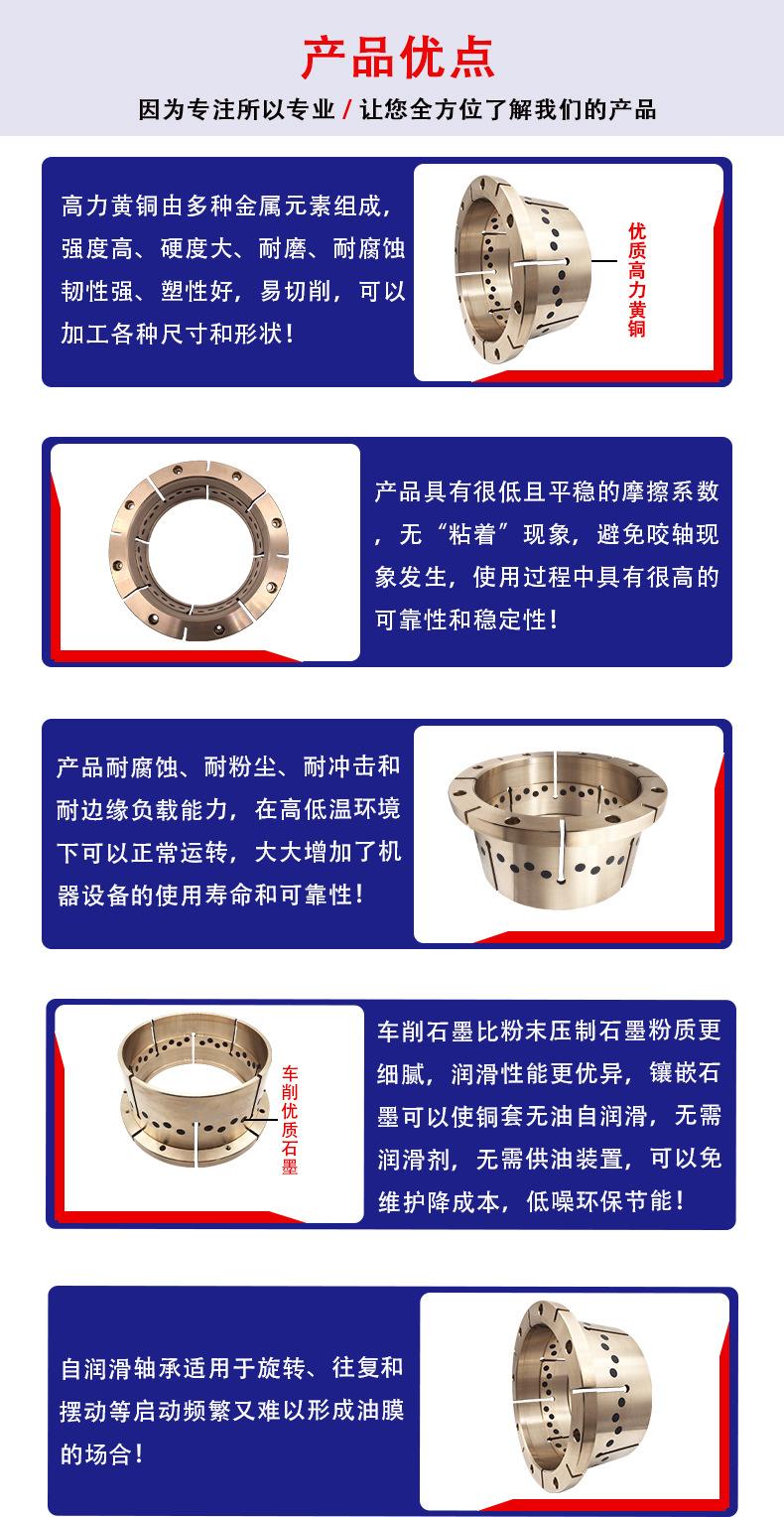 产品优点

因为专注所以专业 / 让您全方位了解我们的产品

高力黄铜由多种金属元素组成，强度高、硬度大、耐磨、耐腐蚀韧性强、塑性好，易切削，可以加工各种尺寸和形状！

优质高力黄铜

产品具有很低且平稳的摩擦系数，无“粘着”现象，避免咬轴现象发生，使用过程中具有很高的可靠性和稳定性！

产品耐腐蚀、耐粉尘、耐冲击和耐边缘负载能力，在高低温环境下可以正常运转，大大增加了机器设备的使用寿命和可靠性！

车削优质石墨

车削石墨比粉末压制石墨粉质更细腻，润滑性能更优异，镶嵌石墨可以使铜套无油自润滑，无需润滑剂，无需供油装置，可以免维护降成本，低噪环保节能！

自润滑轴承适用于旋转、往复和摆动等启动频繁又难以形成油膜的场合！